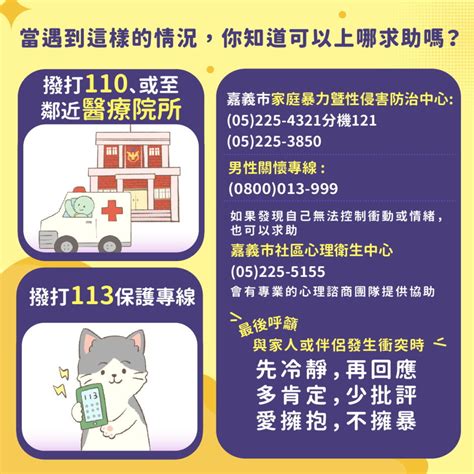 當遇到這樣的情況，你知道可以上哪求助嗎？

撥打110、或至鄰近醫療院所

撥打113保護專線

113

嘉義市家庭暴力暨性侵害防治中心:
(05)225-4321分機121
(05)225-3850

男性關懷專線：
(0800)013-999

如果發現自己無法控制衝動或情緒，也可以求助
嘉義市社區心理衛生中心
(05)225-5155
會有專業的心理諮商團隊提供協助

最後呼籲
與家人或伴侶發生衝突時
先冷靜，再回應
多肯定，少批評
愛擁抱，不擁暴